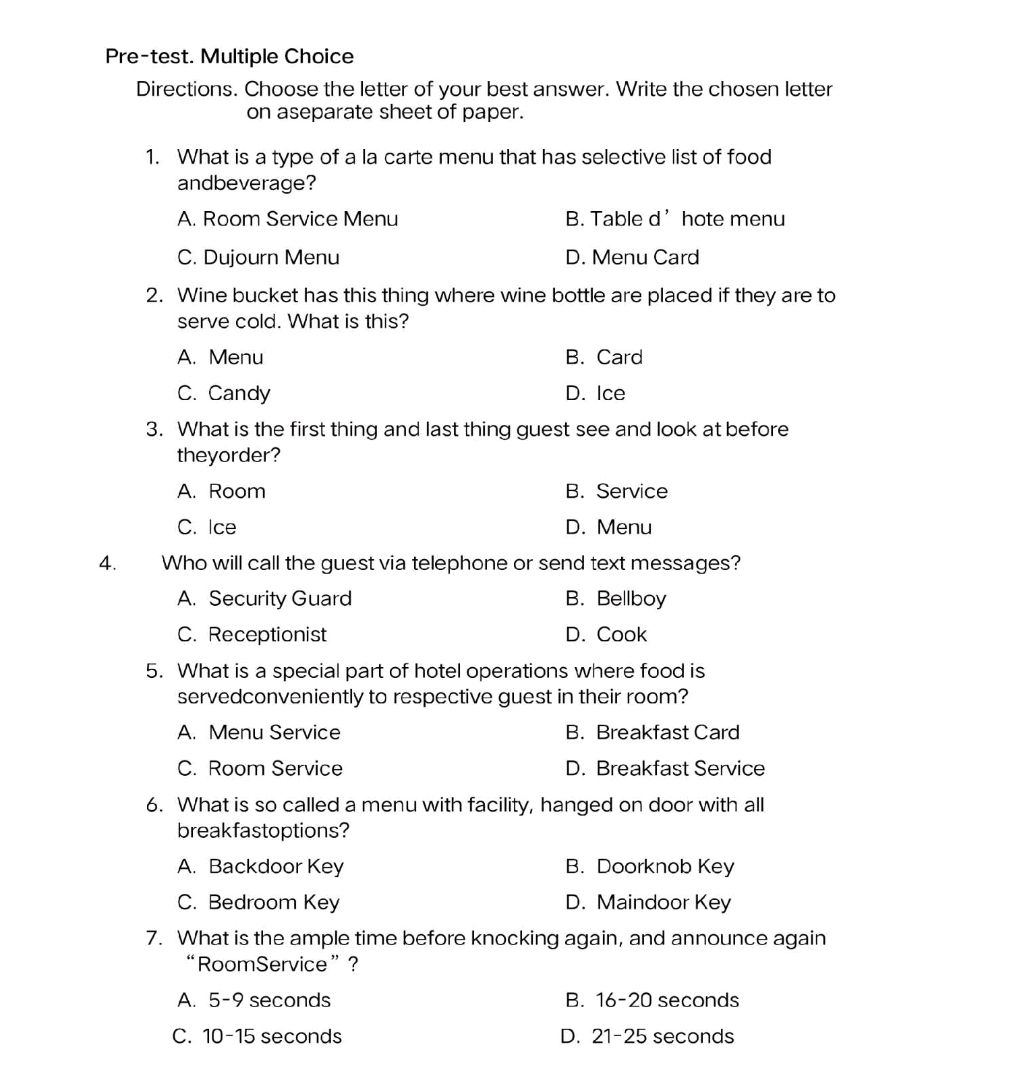 Pre-test. Multiple Choice

Directions. Choose the letter of your best answer. Write the chosen letter on aseparate sheet of paper.

1. What is a type of a la carte menu that has selective list of food andbeverage?

A. Room Service Menu
B. Table d’hote menu
C. Dujourn Menu
D. Menu Card

2. Wine bucket has this thing where wine bottle are placed if they are to serve cold. What is this?

A. Menu
B. Card
C. Candy
D. Ice

3. What is the first thing and last thing guest see and look at before theyorder?

A. Room
B. Service
C. Ice
D. Menu

4. Who will call the guest via telephone or send text messages?

A. Security Guard
B. Bellboy
C. Receptionist
D. Cook

5. What is a special part of hotel operations where food is servedconveniently to respective guest in their room?

A. Menu Service
B. Breakfast Card
C. Room Service
D. Breakfast Service

6. What is so called a menu with facility, hanged on door with all breakfastoptions?

A. Backdoor Key
B. Doorknob Key
C. Bedroom Key
D. Maindoor Key

7. What is the ample time before knocking again, and announce again “RoomService”?

A. 5-9 seconds
B. 16-20 seconds
C. 10-15 seconds
D. 21-25 seconds